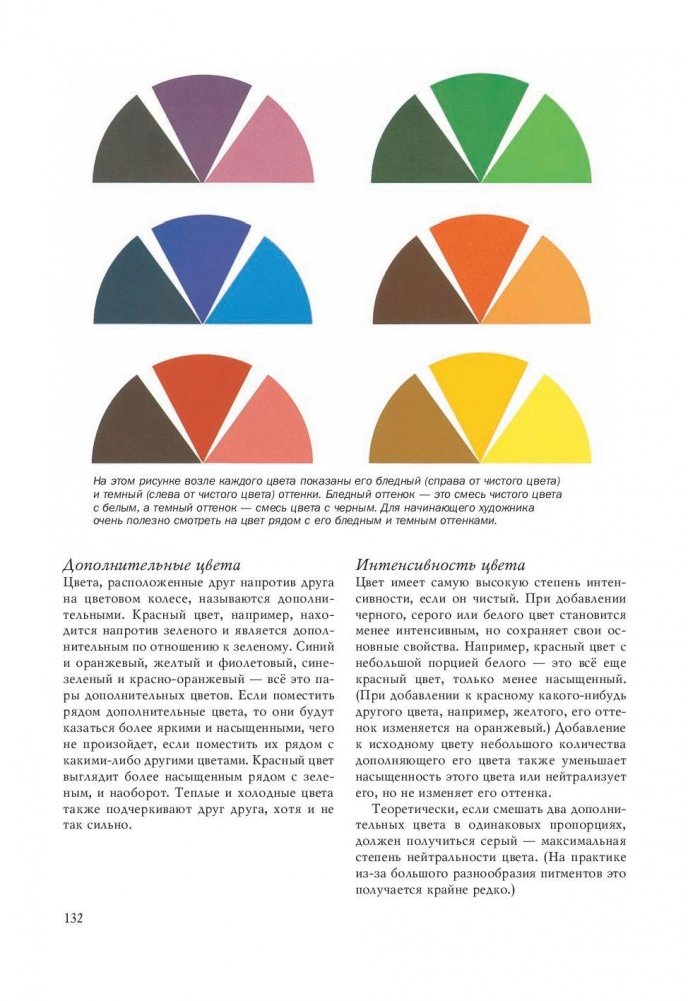 На этом рисунке возле каждого цвета показаны его бледный (справа от чистого цвета) и темный (слева от чистого цвета) оттенки. Бледный оттенок — это смесь чистого цвета с белым, а темный оттенок — смесь цвета с черным. Для начинающего художника очень полезно смотреть на цвет рядом с его бледным и темным оттенками.

Дополнительные цвета

Цвета, расположенные друг напротив друга на цветовом колесе, называются дополнительными. Красный цвет, например, находится напротив зеленого и является дополнительным по отношению к зеленому. Синий и оранжевый, желтый и фиолетовый, сине-зеленый и красно-оранжевый — всё это пары дополнительных цветов. Если поместить рядом дополнительные цвета, то они будут казаться более яркими и насыщенными, чего не произойдет, если поместить их рядом с какими-либо другими цветами. Красный цвет выглядит более насыщенным рядом с зеленым, и наоборот. Теплые и холодные цвета также подчеркивают друг друга, хотя и не так сильно.

Интенсивность цвета

Цвет имеет самую высокую степень интенсивности, если он чистый. При добавлении черного, серого или белого цвет становится менее интенсивным, но сохраняет свои основные свойства. Например, красный цвет с небольшой порцией белого — это всё еще красный цвет, только менее насыщенный. (При добавлении к красному какого-нибудь другого цвета, например, желтого, его оттенок изменяется на оранжевый.) Добавление к исходному цвету небольшого количества дополняющего его цвета также уменьшает насыщенность этого цвета или нейтрализует его, но не изменяет его оттенка.

Теоретически, если смешать два дополнительных цвета в одинаковых пропорциях, должен получиться серый — максимальная степень нейтральности цвета. (На практике из-за большого разнообразия пигментов это получается крайне редко.)

132